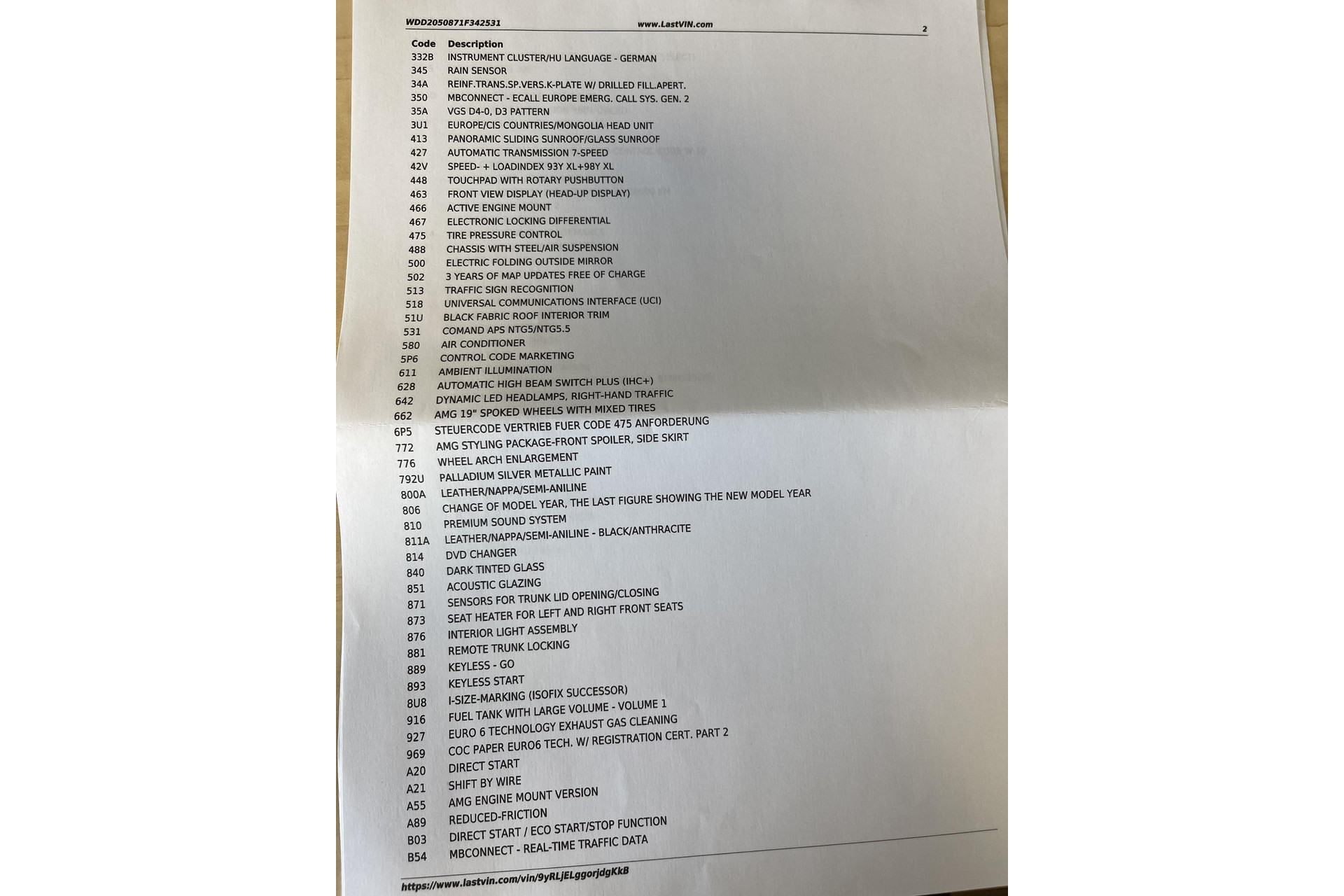 WDD2050871F342531 www.LastVIN.com 2

| Code | Description |
|---|---|
| 332B | INSTRUMENT CLUSTER/HU LANGUAGE - GERMAN |
| 345 | RAIN SENSOR |
| 34A | REINF.TRANS.SP.VERS.K-PLATE W/ DRILLED FILL.APERT. |
| 350 | MBCONNECT - ECALL EUROPE EMERG. CALL SYS. GEN. 2 |
| 35A | VGS D4-0, D3 PATTERN |
| 3U1 | EUROPE/CIS COUNTRIES/MONGOLIA HEAD UNIT |
| 413 | PANORAMIC SLIDING SUNROOF/GLASS SUNROOF |
| 427 | AUTOMATIC TRANSMISSION 7-SPEED |
| 42V | SPEED- + LOADINDEX 93Y XL+98Y XL |
| 448 | TOUCHPAD WITH ROTARY PUSHBUTTON |
| 463 | FRONT VIEW DISPLAY (HEAD-UP DISPLAY) |
| 466 | ACTIVE ENGINE MOUNT |
| 467 | ELECTRONIC LOCKING DIFFERENTIAL |
| 475 | TIRE PRESSURE CONTROL |
| 488 | CHASSIS WITH STEEL/AIR SUSPENSION |
| 500 | ELECTRIC FOLDING OUTSIDE MIRROR |
| 502 | 3 YEARS OF MAP UPDATES FREE OF CHARGE |
| 513 | TRAFFIC SIGN RECOGNITION |
| 518 | UNIVERSAL COMMUNICATIONS INTERFACE (UCI) |
| 51U | BLACK FABRIC ROOF INTERIOR TRIM |
| 531 | COMAND APS NTG5/NTG5.5 |
| 580 | AIR CONDITIONER |
| 5P6 | CONTROL CODE MARKETING |
| 611 | AMBIENT ILLUMINATION |
| 628 | AUTOMATIC HIGH BEAM SWITCH PLUS (IHC+) |
| 642 | DYNAMIC LED HEADLAMPS, RIGHT-HAND TRAFFIC |
| 662 | AMG 19" SPOKED WHEELS WITH MIXED TIRES |
| 6P5 | STEUERCODE VERTRIEB FUER CODE 475 ANFORDERUNG |
| 772 | AMG STYLING PACKAGE-FRONT SPOILER, SIDE SKIRT |
| 776 | WHEEL ARCH ENLARGEMENT |
| 792U | PALLADIUM SILVER METALLIC PAINT |
| 800A | LEATHER/NAPPA/SEMI-ANILINE |
| 806 | CHANGE OF MODEL YEAR, THE LAST FIGURE SHOWING THE NEW MODEL YEAR |
| 810 | PREMIUM SOUND SYSTEM |
| 811A | LEATHER/NAPPA/SEMI-ANILINE - BLACK/ANTHRACITE |
| 814 | DVD CHANGER |
| 840 | DARK TINTED GLASS |
| 851 | ACOUSTIC GLAZING |
| 871 | SENSORS FOR TRUNK LID OPENING/CLOSING |
| 873 | SEAT HEATER FOR LEFT AND RIGHT FRONT SEATS |
| 876 | INTERIOR LIGHT ASSEMBLY |
| 881 | REMOTE TRUNK LOCKING |
| 889 | KEYLESS - GO |
| 893 | KEYLESS START |
| 8U8 | I-SIZE-MARKING (ISOFIX SUCCESSOR) |
| 916 | FUEL TANK WITH LARGE VOLUME - VOLUME 1 |
| 927 | EURO 6 TECHNOLOGY EXHAUST GAS CLEANING |
| 969 | COC PAPER EURO6 TECH. W/ REGISTRATION CERT. PART 2 |
| A20 | DIRECT START |
| A21 | SHIFT BY WIRE |
| A55 | AMG ENGINE MOUNT VERSION |
| A89 | REDUCED-FRICTION |
| B03 | DIRECT START / ECO START/STOP FUNCTION |
| B54 | MBCONNECT - REAL-TIME TRAFFIC DATA |

https://www.lastvin.com/vin/9yRLjELggorjdgKkB